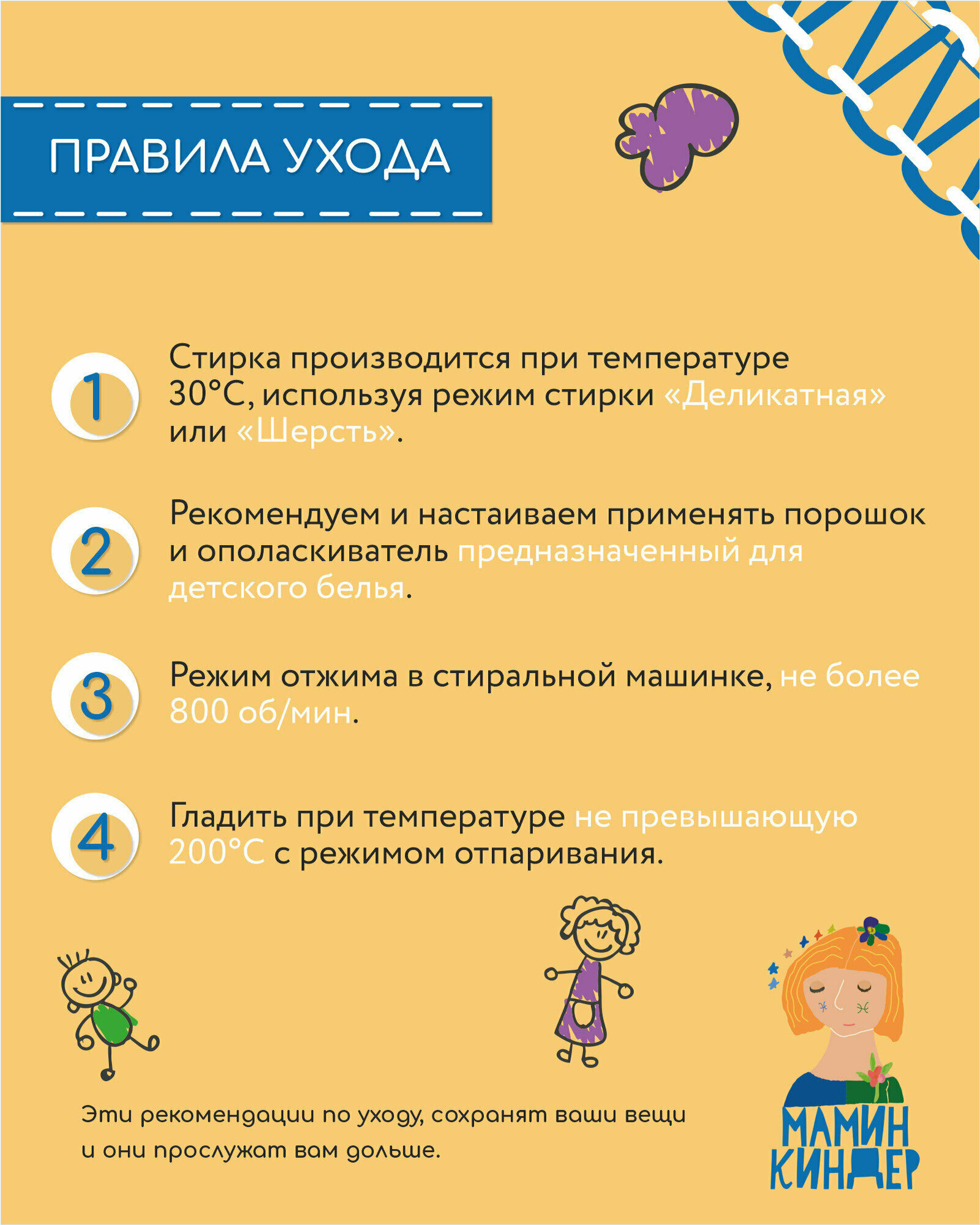 ПРАВИЛА УХОДА

1

Стирка производится при температуре 30°C, используя режим стирки «Деликатная» или «Шерсть».

2

Рекомендуем и настаиваем применять порошок и ополаскиватель предназначенный для детского белья.

3

Режим отжима в стиральной машинке, не более 800 об/мин.

4

Гладить при температуре не превышающую 200°C с режимом отпаривания.

Эти рекомендации по уходу, сохранят ваши вещи и они прослужат вам дольше.

МАМИН КИНДЕР